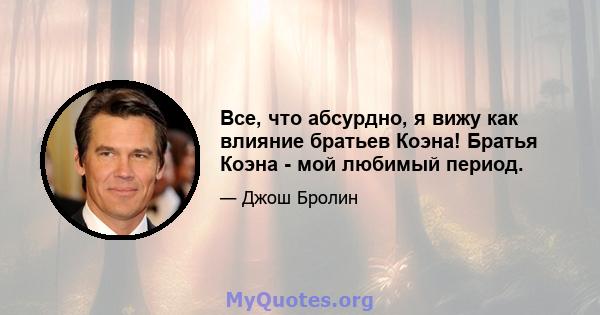 Все, что абсурдно, я вижу как влияние братьев Коэна! Братья Коэна - мой любимый период.

— Джош Бролин

MyQuotes.org